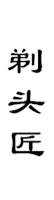 剃头匠